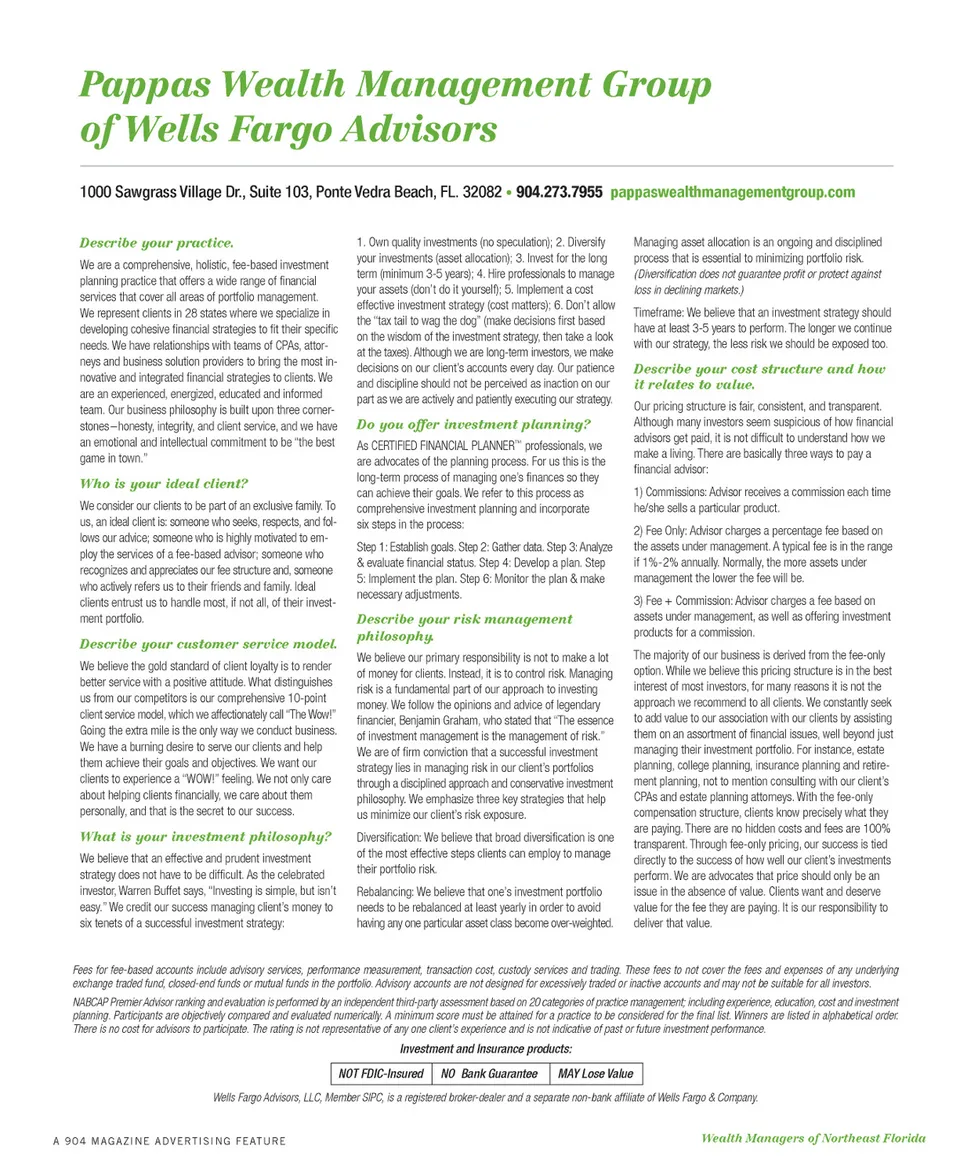 Pappas Wealth Management Group of Wells Fargo Advisors

1000 Sawgrass Village Dr., Suite 103, Ponte Vedra Beach, FL. 32082 • 904.273.7955 pappaswealthmanagementgroup.com

Describe your practice.

We are a comprehensive, holistic, fee-based investment planning practice that offers a wide range of financial services that cover all areas of portfolio management. We represent clients in 28 states where we specialize in developing cohesive financial strategies to fit their specific needs. We have relationships with teams of CPAs, attorneys and business solution providers to bring the most innovative and integrated financial strategies to clients. We are an experienced, energized, educated and informed team. Our business philosophy is built upon three cornerstones—honesty, integrity, and client service, and we have an emotional and intellectual commitment to be "the best game in town."

Who is your ideal client?

We consider our clients to be part of an exclusive family. To us, an ideal client is: someone who seeks, respects, and follows our advice; someone who is highly motivated to employ the services of a fee-based advisor; someone who recognizes and appreciates our fee structure and, someone who actively refers us to their friends and family. Ideal clients entrust us to handle most, if not all, of their investment portfolio.

Describe your customer service model.

We believe the gold standard of client loyalty is to render better service with a positive attitude. What distinguishes us from our competitors is our comprehensive 10-point client service model, which we affectionately call "The Wow!" Going the extra mile is the only way we conduct business. We have a burning desire to serve our clients and help them achieve their goals and objectives. We want our clients to experience a "WOW!" feeling. We not only care about helping clients financially, we care about them personally, and that is the secret to our success.

What is your investment philosophy?

We believe that an effective and prudent investment strategy does not have to be difficult. As the celebrated investor, Warren Buffet says, "Investing is simple, but isn't easy." We credit our success managing client's money to six tenets of a successful investment strategy:

1. Own quality investments (no speculation); 2. Diversify your investments (asset allocation); 3. Invest for the long term (minimum 3-5 years); 4. Hire professionals to manage your assets (don't do it yourself); 5. Implement a cost effective investment strategy (cost matters); 6. Don't allow the "tax tail to wag the dog" (make decisions first based on the wisdom of the investment strategy, then take a look at the taxes). Although we are long-term investors, we make decisions on our client's accounts every day. Our patience and discipline should not be perceived as inaction on our part as we are actively and patiently executing our strategy.

Do you offer investment planning?

As CERTIFIED FINANCIAL PLANNER™ professionals, we are advocates of the planning process. For us this is the long-term process of managing one's finances so they can achieve their goals. We refer to this process as comprehensive investment planning and incorporate six steps in the process:

Step 1: Establish goals. Step 2: Gather data. Step 3: Analyze & evaluate financial status. Step 4: Develop a plan. Step 5: Implement the plan. Step 6: Monitor the plan & make necessary adjustments.

Describe your risk management philosophy.

We believe our primary responsibility is not to make a lot of money for clients. Instead, it is to control risk. Managing risk is a fundamental part of our approach to investing money. We follow the opinions and advice of legendary financier, Benjamin Graham, who stated that "The essence of investment management is the management of risk." We are of firm conviction that a successful investment strategy lies in managing risk in our client's portfolios through a disciplined approach and conservative investment philosophy. We emphasize three key strategies that help us minimize our client's risk exposure.

Diversification: We believe that broad diversification is one of the most effective steps clients can employ to manage their portfolio risk.

Rebalancing: We believe that one's investment portfolio needs to be rebalanced at least yearly in order to avoid having any one particular asset class become over-weighted. Managing asset allocation is an ongoing and disciplined process that is essential to minimizing portfolio risk. (Diversification does not guarantee profit or protect against loss in declining markets.)

Timeframe: We believe that an investment strategy should have at least 3-5 years to perform. The longer we continue with our strategy, the less risk we should be exposed too.

Describe your cost structure and how it relates to value.

Our pricing structure is fair, consistent, and transparent. Although many investors seem suspicious of how financial advisors get paid, it is not difficult to understand how we make a living. There are basically three ways to pay a financial advisor:

1) Commissions: Advisor receives a commission each time he/she sells a particular product.

2) Fee Only: Advisor charges a percentage fee based on the assets under management. A typical fee is in the range if 1%-2% annually. Normally, the more assets under management the lower the fee will be.

3) Fee + Commission: Advisor charges a fee based on assets under management, as well as offering investment products for a commission.

The majority of our business is derived from the fee-only option. While we believe this pricing structure is in the best interest of most investors, for many reasons it is not the approach we recommend to all clients. We constantly seek to add value to our association with our clients by assisting them on an assortment of financial issues, well beyond just managing their investment portfolio. For instance, estate planning, college planning, insurance planning and retirement planning, not to mention consulting with our client's CPAs and estate planning attorneys. With the fee-only compensation structure, clients know precisely what they are paying. There are no hidden costs and fees are 100% transparent. Through fee-only pricing, our success is tied directly to the success of how well our client's investments perform. We are advocates that price should only be an issue in the absence of value. Clients want and deserve value for the fee they are paying. It is our responsibility to deliver that value.

Fees for fee-based accounts include advisory services, performance measurement, transaction cost, custody services and trading. These fees to not cover the fees and expenses of any underlying exchange traded fund, closed-end funds or mutual funds in the portfolio. Advisory accounts are not designed for excessively traded or inactive accounts and may not be suitable for all investors.

NABCAP Premier Advisor ranking and evaluation is performed by an independent third-party assessment based on 20 categories of practice management; including experience, education, cost and investment planning. Participants are objectively compared and evaluated numerically. A minimum score must be attained for a practice to be considered for the final list. Winners are listed in alphabetical order. There is no cost for advisors to participate. The rating is not representative of any one client's experience and is not indicative of past or future investment performance.

Investment and Insurance products:

| NOT FDIC-Insured | NO Bank Guarantee | MAY Lose Value |
|---|---|---|

Wells Fargo Advisors, LLC, Member SIPC, is a registered broker-dealer and a separate non-bank affiliate of Wells Fargo & Company.

A 904 MAGAZINE ADVERTISING FEATURE

Wealth Managers of Northeast Florida